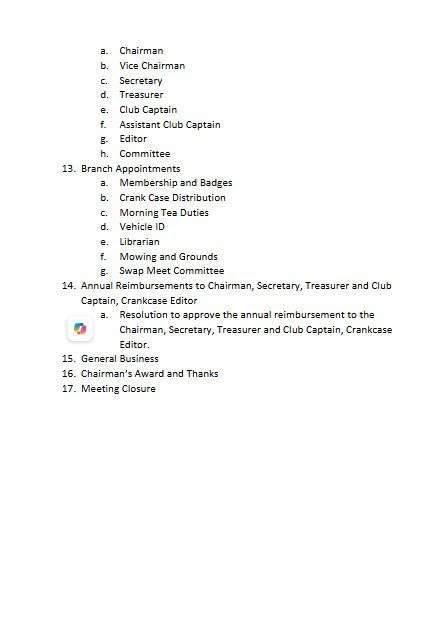 a. Chairman
b. Vice Chairman
c. Secretary
d. Treasurer
e. Club Captain
f. Assistant Club Captain
g. Editor
h. Committee

13. Branch Appointments
a. Membership and Badges
b. Crank Case Distribution
c. Morning Tea Duties
d. Vehicle ID
e. Librarian
f. Mowing and Grounds
g. Swap Meet Committee

14. Annual Reimbursements to Chairman, Secretary, Treasurer and Club Captain, Crankcase Editor
a. Resolution to approve the annual reimbursement to the Chairman, Secretary, Treasurer and Club Captain, Crankcase Editor.

15. General Business
16. Chairman's Award and Thanks
17. Meeting Closure